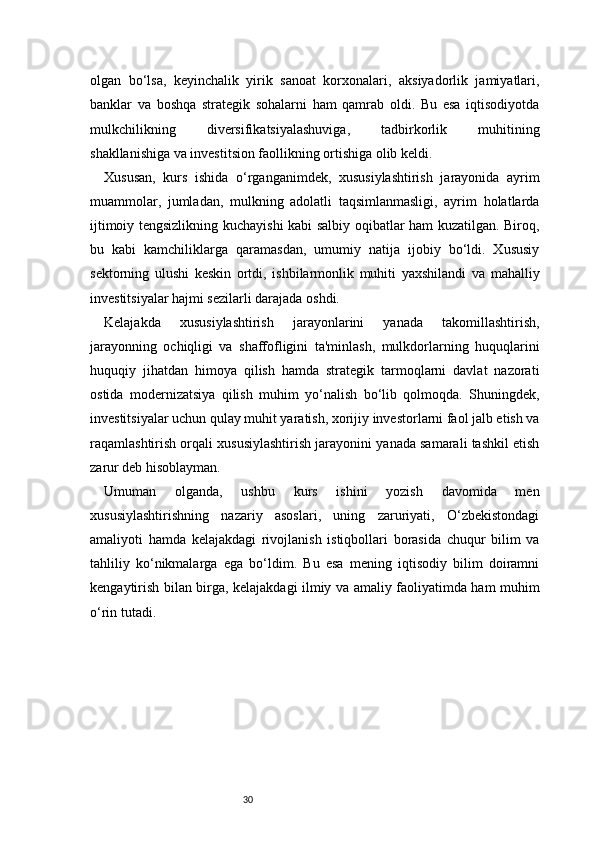 olgan bo‘lsa, keyinchalik yirik sanoat korxonalari, aksiyadorlik jamiyatlari, banklar va boshqa strategik sohalarni ham qamrab oldi. Bu esa iqtisodiyotda mulkchilikning diversifikatsiyalashuviga, tadbirkorlik muhitining shakllanishiga va investitsion faollikning ortishiga olib keldi.

Xususan, kurs ishida o‘rganganimdek, xususiylashtirish jarayonida ayrim muammolar, jumladan, mulkning adolatli taqsimlanmasligi, ayrim holatlarda ijtimoiy tengsizlikning kuchayishi kabi salbiy oqibatlar ham kuzatilgan. Biroq, bu kabi kamchiliklarga qaramasdan, umumiy natija ijobiy bo‘ldi. Xususiy sektorning ulushi keskin ortdi, ishbilarmonlik muhiti yaxshilandi va mahalliy investitsiyalar hajmi sezilarli darajada oshdi.

Kelajakda xususiylashtirish jarayonlarini yanada takomillashtirish, jarayonning ochiqligi va shaffofligini ta'minlash, mulkdorlarning huquqlarini huquqiy jihatdan himoya qilish hamda strategik tarmoqlarni davlat nazorati ostida modernizatsiya qilish muhim yo‘nalish bo‘lib qolmoqda. Shuningdek, investitsiyalar uchun qulay muhit yaratish, xorijiy investorlarni faol jalb etish va raqamlashtirish orqali xususiylashtirish jarayonini yanada samarali tashkil etish zarur deb hisoblayman.

Umuman olganda, ushbu kurs ishini yozish davomida men xususiylashtirishning nazariy asoslari, uning zaruriyati, O‘zbekistondagi amaliyoti hamda kelajakdagi rivojlanish istiqbollari borasida chuqur bilim va tahliliy ko‘nikmalarga ega bo‘ldim. Bu esa mening iqtisodiy bilim doiramni kengaytirish bilan birga, kelajakdagi ilmiy va amaliy faoliyatimda ham muhim o‘rin tutadi.

30